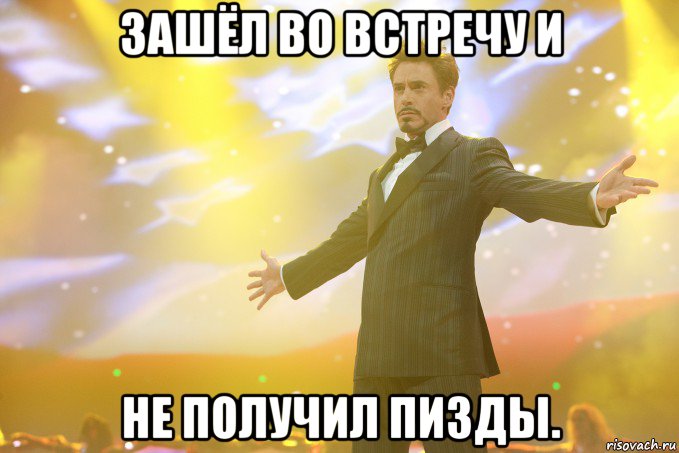 ЗАШЁЛ ВО ВСТРЕЧУ И

НЕ ПОЛУЧИЛ ПИЗДЫ.

risovach.ru